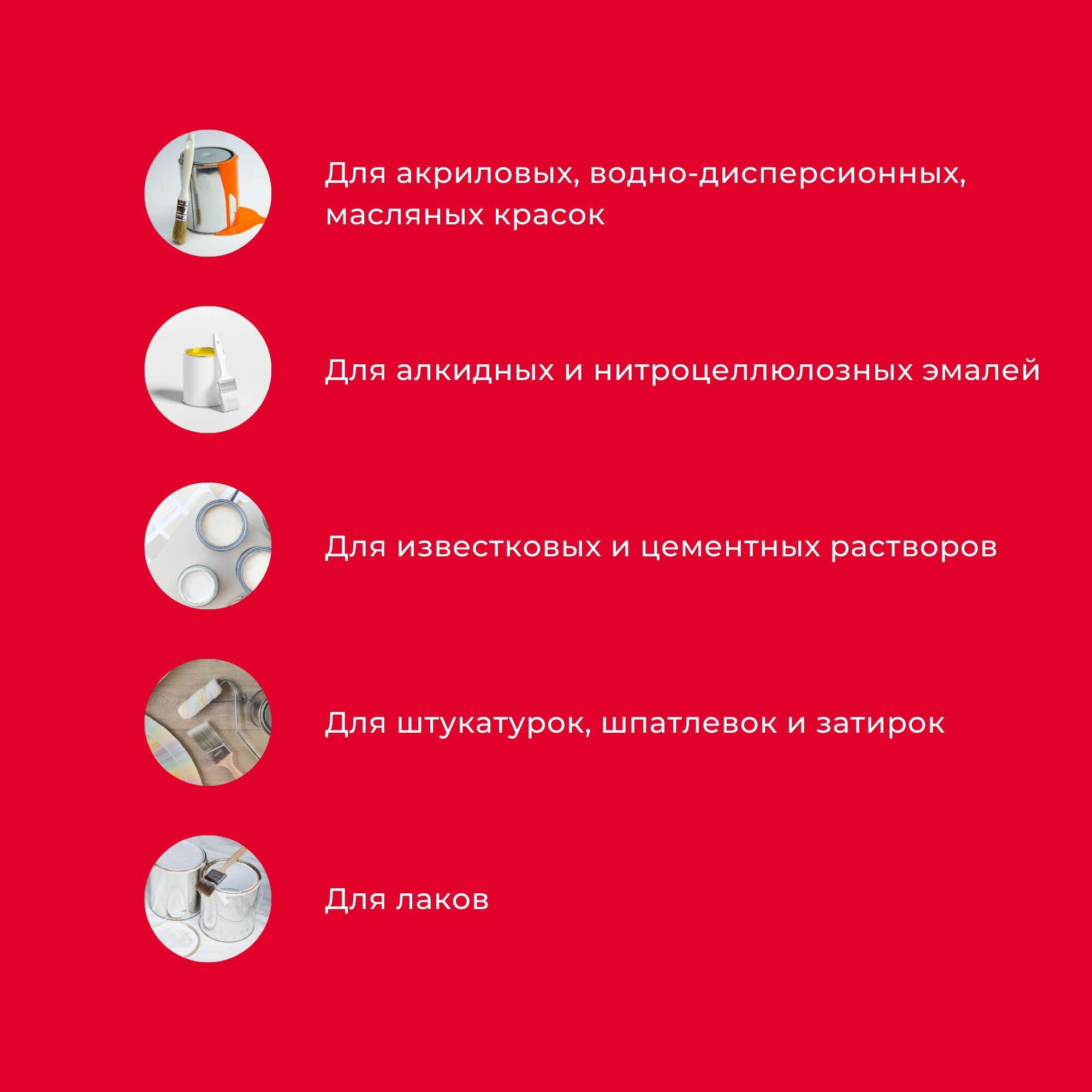 Для акриловых, водно-дисперсионных, масляных красок

Для алкидных и нитроцеллюлозных эмалей

Для известковых и цементных растворов

Для штукатурок, шпатлевок и затирок

Для лаков